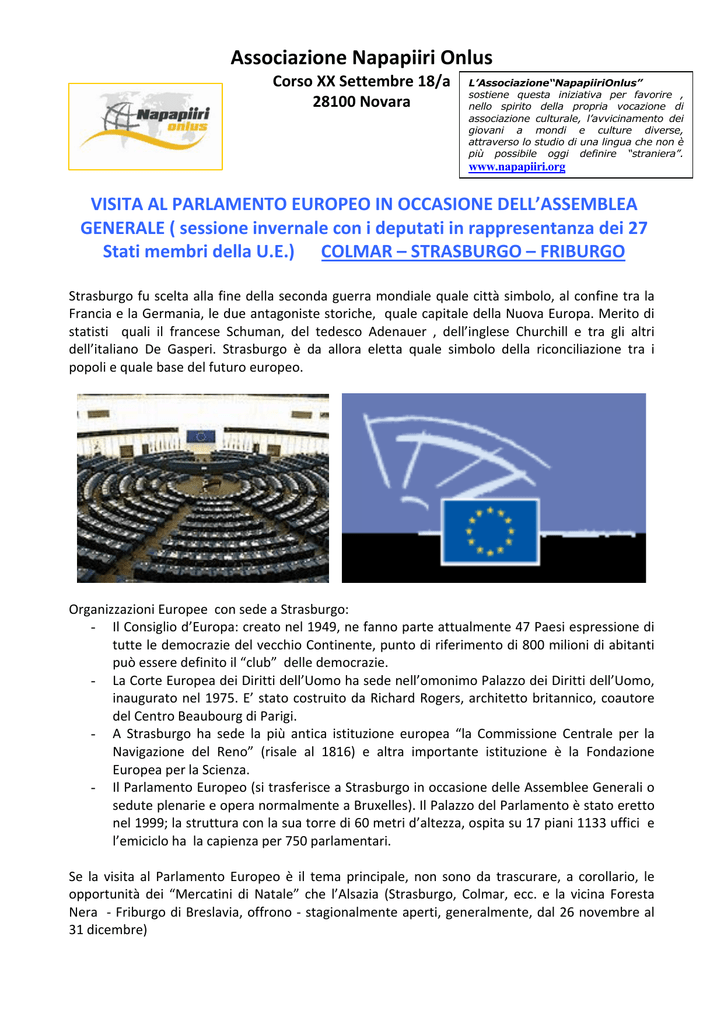 Associazione Napapiiri Onlus

Corso XX Settembre 18/a
28100 Novara

Napapiiri onlus

L'Associazione"NapapiiriOnlus" sostiene questa iniziativa per favorire , nello spirito della propria vocazione di associazione culturale, l'avvicinamento dei giovani a mondi e culture diverse, attraverso lo studio di una lingua che non è più possibile oggi definire "straniera". www.napapiiri.org

VISITA AL PARLAMENTO EUROPEO IN OCCASIONE DELL'ASSEMBLEA GENERALE ( sessione invernale con i deputati in rappresentanza dei 27 Stati membri della U.E.) COLMAR – STRASBURGO – FRIBURGO

Strasburgo fu scelta alla fine della seconda guerra mondiale quale città simbolo, al confine tra la Francia e la Germania, le due antagoniste storiche, quale capitale della Nuova Europa. Merito di statisti quali il francese Schuman, del tedesco Adenauer , dell'inglese Churchill e tra gli altri dell'italiano De Gasperi. Strasburgo è da allora eletta quale simbolo della riconciliazione tra i popoli e quale base del futuro europeo.

Organizzazioni Europee con sede a Strasburgo:
- Il Consiglio d'Europa: creato nel 1949, ne fanno parte attualmente 47 Paesi espressione di tutte le democrazie del vecchio Continente, punto di riferimento di 800 milioni di abitanti può essere definito il "club" delle democrazie.
- La Corte Europea dei Diritti dell'Uomo ha sede nell'omonimo Palazzo dei Diritti dell'Uomo, inaugurato nel 1975. E' stato costruito da Richard Rogers, architetto britannico, coautore del Centro Beaubourg di Parigi.
- A Strasburgo ha sede la più antica istituzione europea "la Commissione Centrale per la Navigazione del Reno" (risale al 1816) e altra importante istituzione è la Fondazione Europea per la Scienza.
- Il Parlamento Europeo (si trasferisce a Strasburgo in occasione delle Assemblee Generali o sedute plenarie e opera normalmente a Bruxelles). Il Palazzo del Parlamento è stato eretto nel 1999; la struttura con la sua torre di 60 metri d'altezza, ospita su 17 piani 1133 uffici e l'emiciclo ha la capienza per 750 parlamentari.

Se la visita al Parlamento Europeo è il tema principale, non sono da trascurare, a corollario, le opportunità dei "Mercatini di Natale" che l'Alsazia (Strasburgo, Colmar, ecc. e la vicina Foresta Nera - Friburgo di Breslavia, offrono - stagionalmente aperti, generalmente, dal 26 novembre al 31 dicembre)